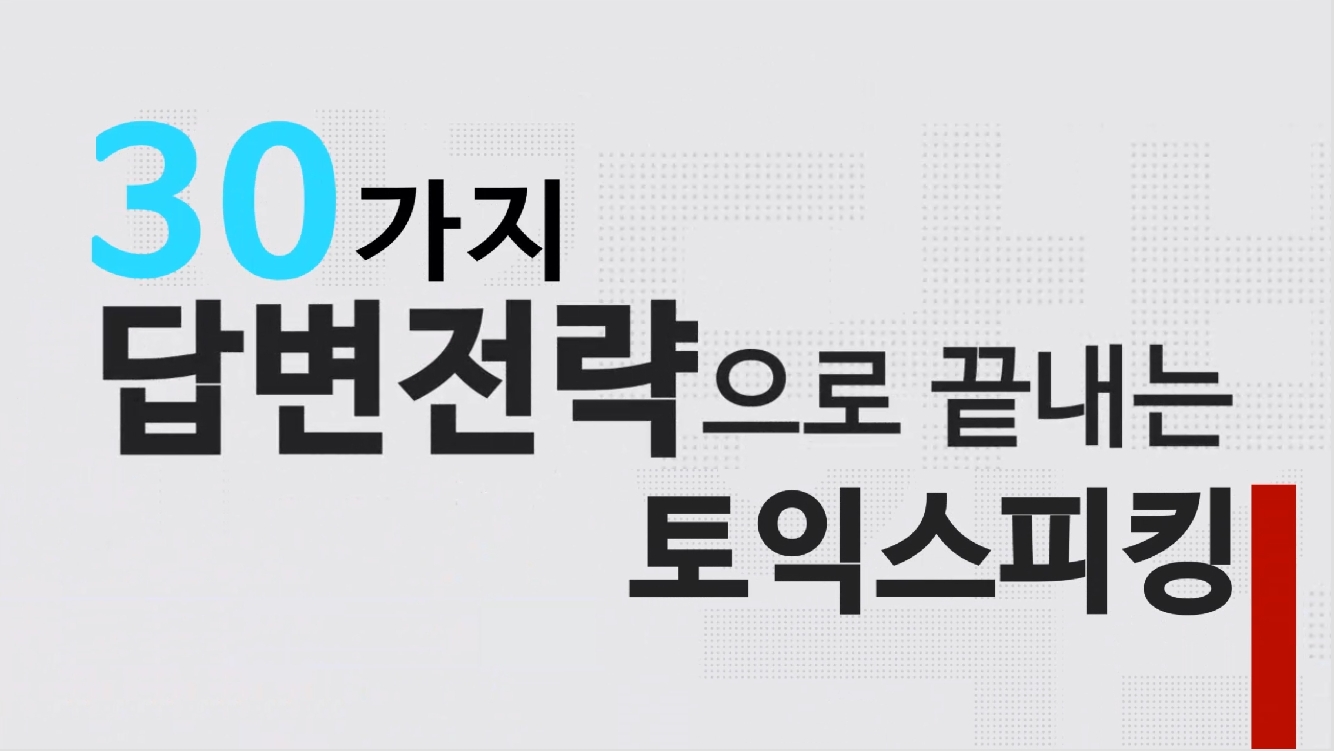 30가지
답변전략으로 끝내는
토익스피킹